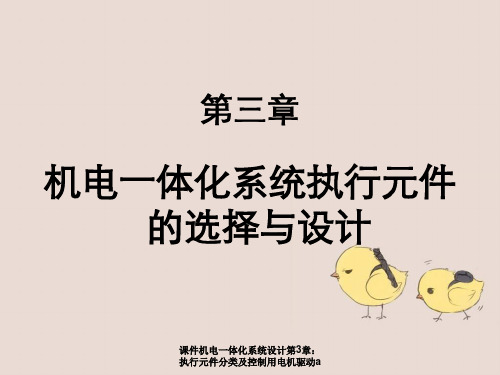 第三章

机电一体化系统执行元件的选择与设计

课件机电一体化系统设计第3章：执行元件分类及控制用电机驱动a